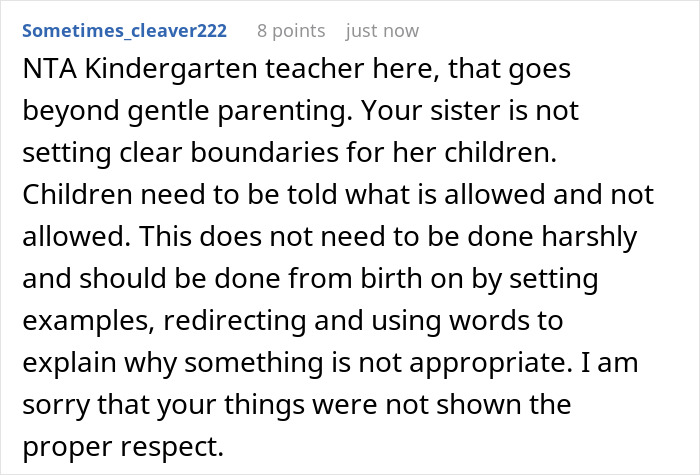 Sometimes_cleaver222 8 points just now

NTA Kindergarten teacher here, that goes beyond gentle parenting. Your sister is not setting clear boundaries for her children. Children need to be told what is allowed and not allowed. This does not need to be done harshly and should be done from birth on by setting examples, redirecting and using words to explain why something is not appropriate. I am sorry that your things were not shown the proper respect.